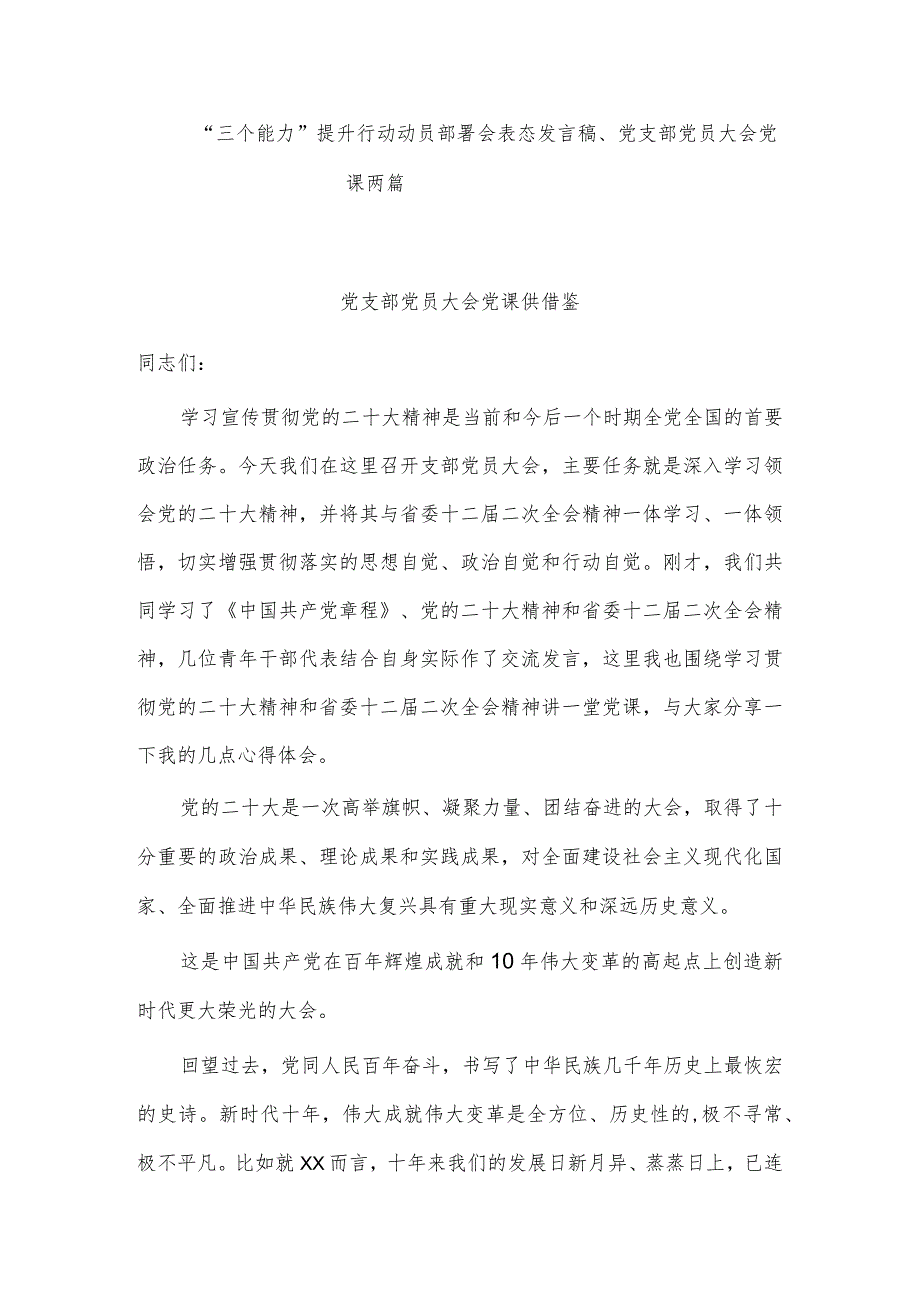 “三个能力”提升行动动员部署会表态发言稿、党支部党员大会党课两篇

党支部党员大会党课供借鉴

同志们：

学习宣传贯彻党的二十大精神是当前和今后一个时期全党全国的首要政治任务。今天我们在这里召开支部党员大会，主要任务就是深入学习领会党的二十大精神，并将其与省委十二届二次全会精神一体学习、一体领悟，切实增强贯彻落实的思想自觉、政治自觉和行动自觉。刚才，我们共同学习了《中国共产党章程》、党的二十大精神和省委十二届二次全会精神，几位青年干部代表结合自身实际作了交流发言，这里我也围绕学习贯彻党的二十大精神和省委十二届二次全会精神讲一堂党课，与大家分享一下我的几点心得体会。

党的二十大是一次高举旗帜、凝聚力量、团结奋进的大会，取得了十分重要的政治成果、理论成果和实践成果，对全面建设社会主义现代化国家、全面推进中华民族伟大复兴具有重大现实意义和深远历史意义。

这是中国共产党在百年辉煌成就和10年伟大变革的高起点上创造新时代更大荣光的大会。

回望过去，党同人民百年奋斗，书写了中华民族几千年历史上最恢宏的史诗。新时代十年，伟大成就伟大变革是全方位、历史性的,极不寻常、极不平凡。比如就XX而言，十年来我们的发展日新月异、蒸蒸日上，已连